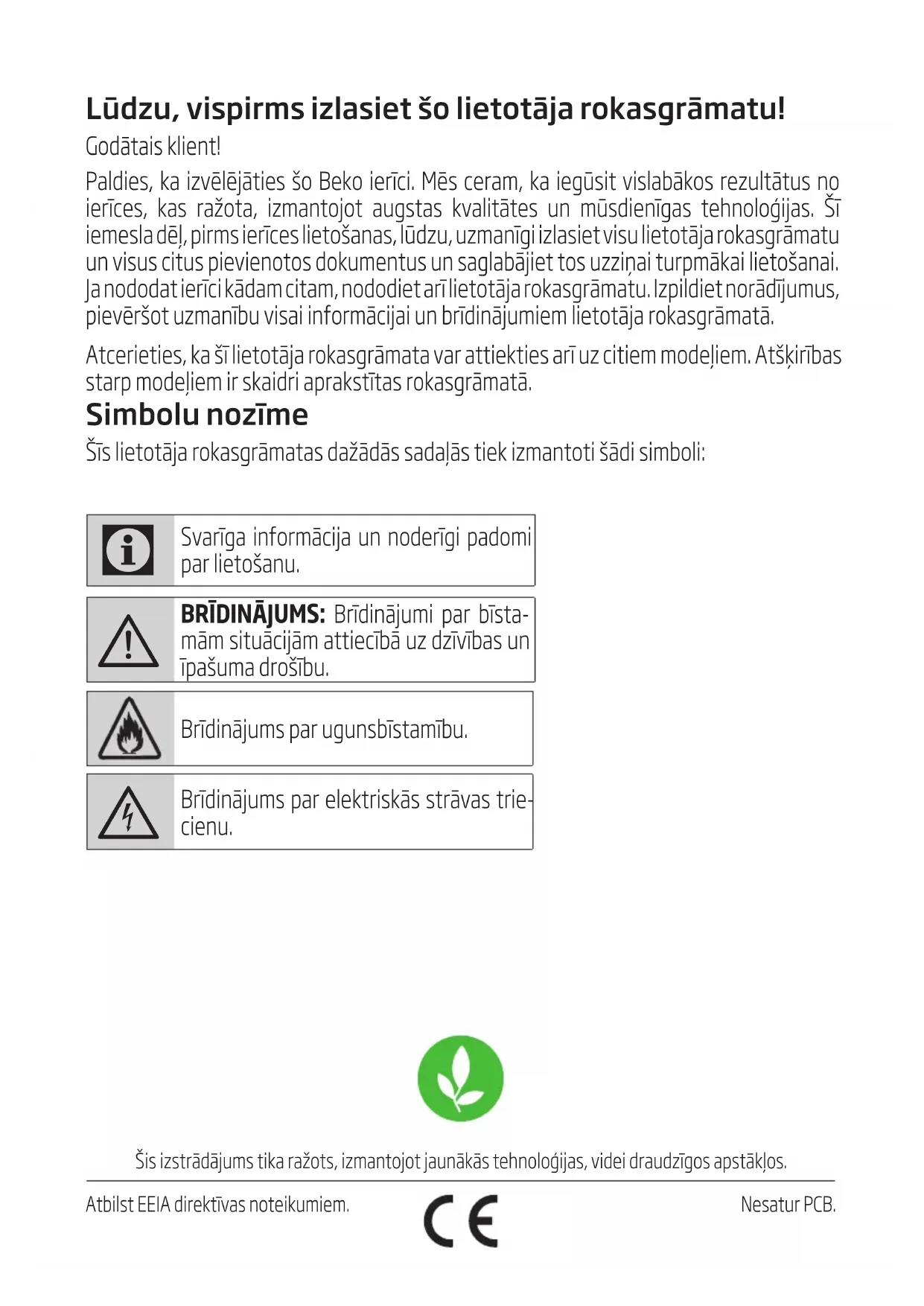 Lūdzu, vispirms izlasiet šo lietotāja rokasgrāmatu!

Godātais klient!

Paldies, ka izvēlējāties šo Beko ierīci. Mēs ceram, ka iegūsit vislabākos rezultātus no ierīces, kas ražota, izmantojot augstas kvalitātes un mūsdienīgas tehnoloģijas. Šī iemesla dēļ, pirms ierīces lietošanas, lūdzu, uzmanīgi izlasiet visu lietotāja rokasgrāmatu un visus citus pievienotos dokumentus un saglabājiet tos uzziņai turpmākai lietošanai. Ja nododat ierīci kādam citam, nododiet arī lietotāja rokasgrāmatu. Izpildiet norādījumus, pievēršot uzmanību visai informācijai un brīdinājumiem lietotāja rokasgrāmatā.

Atcerieties, ka šī lietotāja rokasgrāmata var attiekties arī uz citiem modeļiem. Atšķirības starp modeļiem ir skaidri aprakstītas rokasgrāmatā.

Simbolu nozīme

Šīs lietotāja rokasgrāmatas dažādās sadaļās tiek izmantoti šādi simboli:

Svarīga informācija un noderīgi padomi par lietošanu.

BRĪDINĀJUMS: Brīdinājumi par bīstamām situācijām attiecībā uz dzīvības un īpašuma drošību.

Brīdinājums par ugunsbīstamību.

Brīdinājums par elektriskās strāvas triecienu.

Šis izstrādājums tika ražots, izmantojot jaunākās tehnoloģijas, videi draudzīgos apstākļos.

Atbilst EEIA direktīvas noteikumiem.

CE

Nesatur PCB.